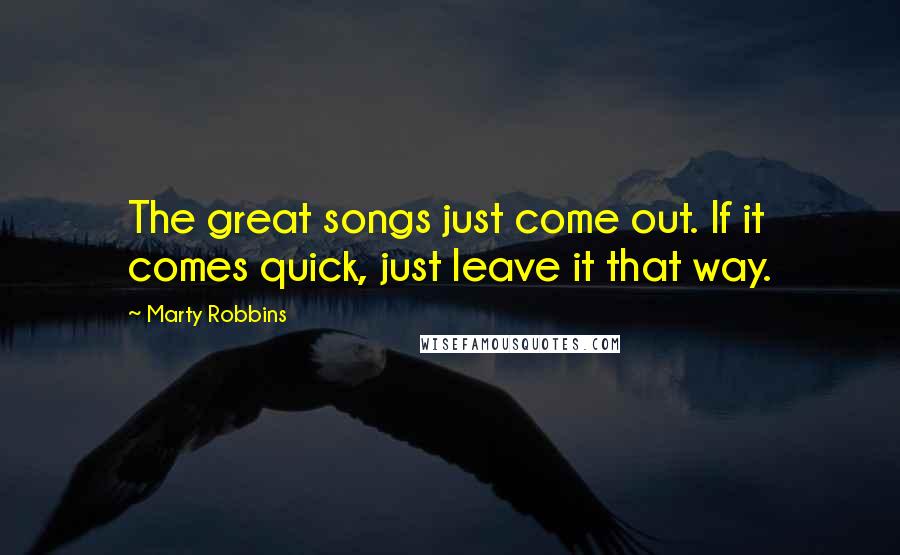 The great songs just come out. If it comes quick, just leave it that way.

~ Marty Robbins

WISEFAMOUSQUOTES.COM